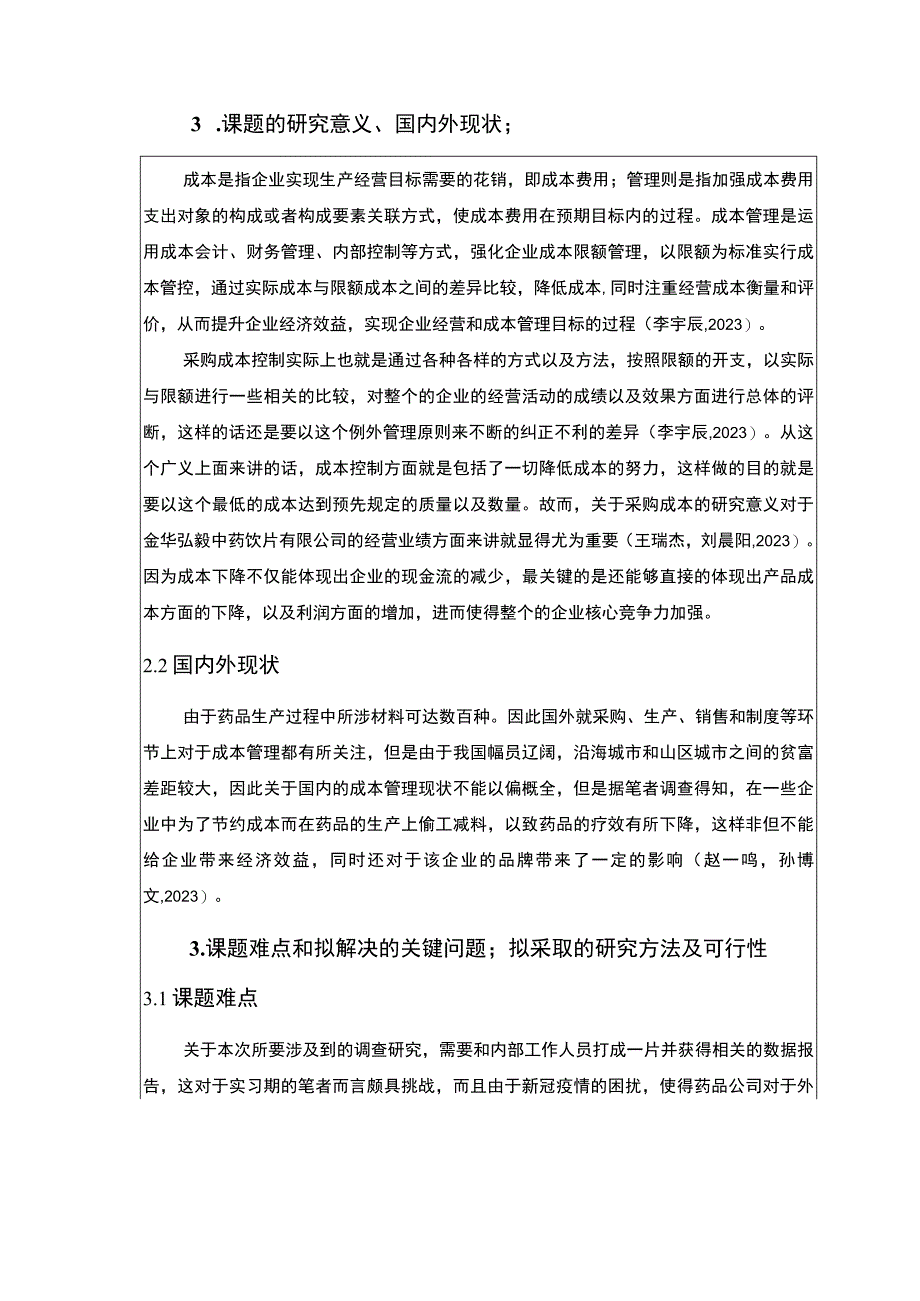 3 .课题的研究意义、国内外现状；

成本是指企业实现生产经营目标需要的花销，即成本费用；管理则是指加强成本费用支出对象的构成或者构成要素关联方式，使成本费用在预期目标内的过程。成本管理是运用成本会计、财务管理、内部控制等方式，强化企业成本限额管理，以限额为标准实行成本管控，通过实际成本与限额成本之间的差异比较，降低成本,同时注重经营成本衡量和评价，从而提升企业经济效益，实现企业经营和成本管理目标的过程（李宇辰,2023）。

采购成本控制实际上也就是通过各种各样的方式以及方法，按照限额的开支，以实际与限额进行一些相关的比较，对整个的企业的经营活动的成绩以及效果方面进行总体的评断，这样的话还是要以这个例外管理原则来不断的纠正不利的差异（李宇辰,2023）。从这个广义上面来讲的话，成本控制方面就是包括了一切降低成本的努力，这样做的目的就是要以这个最低的成本达到预先规定的质量以及数量。故而，关于采购成本的研究意义对于金华弘毅中药饮片有限公司的经营业绩方面来讲就显得尤为重要（王瑞杰，刘晨阳,2023）。因为成本下降不仅能体现出企业的现金流的减少，最关键的是还能够直接的体现出产品成本方面的下降，以及利润方面的增加，进而使得整个的企业核心竞争力加强。

2.2 国内外现状

由于药品生产过程中所涉材料可达数百种。因此国外就采购、生产、销售和制度等环节上对于成本管理都有所关注，但是由于我国幅员辽阔，沿海城市和山区城市之间的贫富差距较大，因此关于国内的成本管理现状不能以偏概全，但是据笔者调查得知，在一些企业中为了节约成本而在药品的生产上偷工减料，以致药品的疗效有所下降，这样非但不能给企业带来经济效益，同时还对于该企业的品牌带来了一定的影响（赵一鸣，孙博文,2023）。

3.课题难点和拟解决的关键问题；拟采取的研究方法及可行性

3.1 课题难点

关于本次所要涉及到的调查研究，需要和内部工作人员打成一片并获得相关的数据报告，这对于实习期的笔者而言颇具挑战，而且由于新冠疫情的困扰，使得药品公司对于外